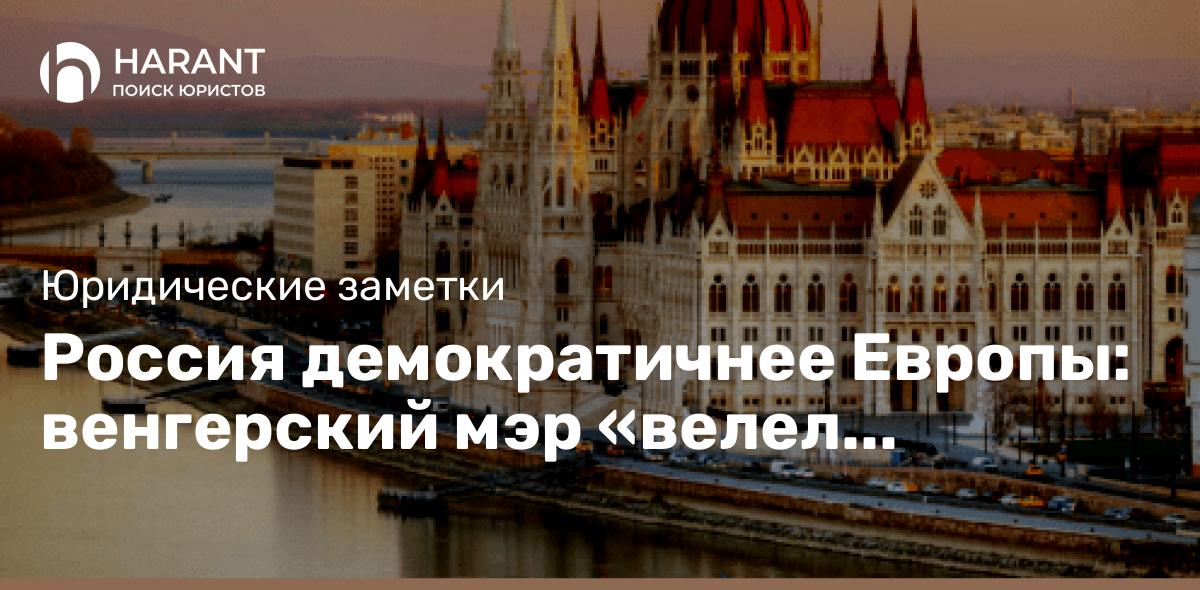 HARANT
ПОИСК ЮРИСТОВ

Юридические заметки

Россия демократичнее Европы: венгерский мэр «велел...